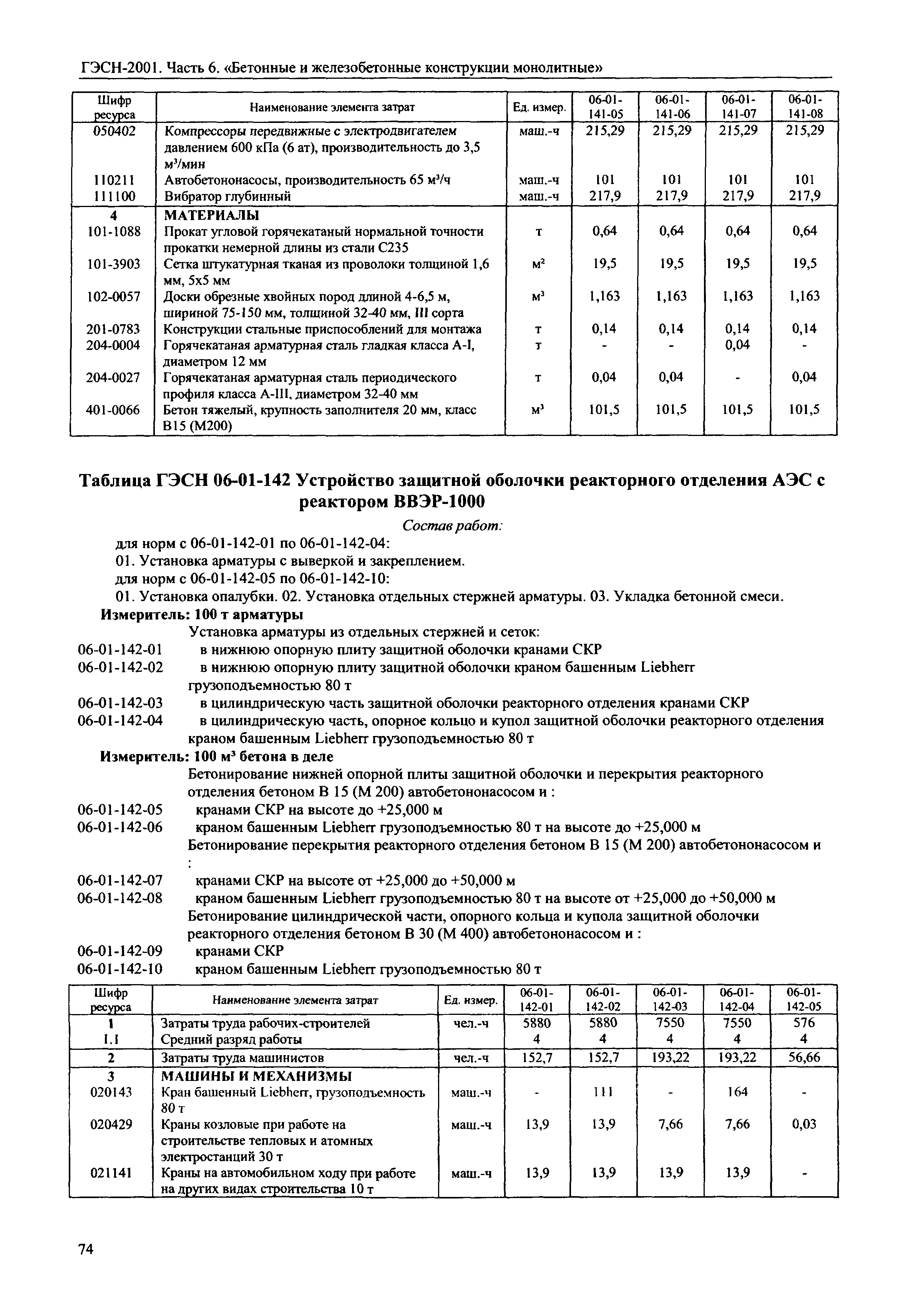 ГЭСН-2001. Часть 6. «Бетонные и железобетонные конструкции монолитные»

| Шифр ресурса | Наименование элемента затрат | Ед. измер. | 06-01-141-05 | 06-01-141-06 | 06-01-141-07 | 06-01-141-08 |
|---|---|---|---|---|---|---|
| 050402 | Компрессоры передвижные с электродвигателем давлением 600 кПа (6 ат), производительность до 3,5 м³/мин | маш.-ч | 215,29 | 215,29 | 215,29 | 215,29 |
| 110211 | Автобетононасосы, производительность 65 м³/ч | маш.-ч | 101 | 101 | 101 | 101 |
| 111100 | Вибратор глубинный | маш.-ч | 217,9 | 217,9 | 217,9 | 217,9 |
| 4 | МАТЕРИАЛЫ | | | | | |
| 101-1088 | Прокат угловой горячекатаный нормальной точности прокатки немерной длины из стали С235 | т | 0,64 | 0,64 | 0,64 | 0,64 |
| 101-3903 | Сетка штукатурная тканая из проволоки толщиной 1,6 мм, 5х5 мм | м² | 19,5 | 19,5 | 19,5 | 19,5 |
| 102-0057 | Доски обрезные хвойных пород длиной 4-6,5 м, шириной 75-150 мм, толщиной 32-40 мм, III сорта | м³ | 1,163 | 1,163 | 1,163 | 1,163 |
| 201-0783 | Конструкции стальные приспособлений для монтажа | т | 0,14 | 0,14 | 0,14 | 0,14 |
| 204-0004 | Горячекатаная арматурная сталь гладкая класса А-I, диаметром 12 мм | т | - | - | 0,04 | - |
| 204-0027 | Горячекатаная арматурная сталь периодического профиля класса А-III, диаметром 32-40 мм | т | 0,04 | 0,04 | - | 0,04 |
| 401-0066 | Бетон тяжелый, крупность заполнителя 20 мм, класс В15 (М200) | м³ | 101,5 | 101,5 | 101,5 | 101,5 |

Таблица ГЭСН 06-01-142 Устройство защитной оболочки реакторного отделения АЭС с реактором ВВЭР-1000

Состав работ:

для норм с 06-01-142-01 по 06-01-142-04:

01. Установка арматуры с выверкой и закреплением.

для норм с 06-01-142-05 по 06-01-142-10:

01. Установка опалубки. 02. Установка отдельных стержней арматуры. 03. Укладка бетонной смеси.

Измеритель: 100 т арматуры

Установка арматуры из отдельных стержней и сеток:

06-01-142-01 в нижнюю опорную плиту защитной оболочки кранами СКР

06-01-142-02 в нижнюю опорную плиту защитной оболочки краном башенным Liebherr грузоподъемностью 80 т

06-01-142-03 в цилиндрическую часть защитной оболочки реакторного отделения кранами СКР

06-01-142-04 в цилиндрическую часть, опорное кольцо и купол защитной оболочки реакторного отделения краном башенным Liebherr грузоподъемностью 80 т

Измеритель: 100 м³ бетона в деле

Бетонирование нижней опорной плиты защитной оболочки и перекрытия реакторного отделения бетоном В 15 (М 200) автобетононасосом и :

06-01-142-05 кранами СКР на высоте до +25,000 м

06-01-142-06 краном башенным Liebherr грузоподъемностью 80 т на высоте до +25,000 м

Бетонирование перекрытия реакторного отделения бетоном В 15 (М 200) автобетононасосом и :

06-01-142-07 кранами СКР на высоте от +25,000 до +50,000 м

06-01-142-08 краном башенным Liebherr грузоподъемностью 80 т на высоте от +25,000 до +50,000 м

Бетонирование цилиндрической части, опорного кольца и купола защитной оболочки реакторного отделения бетоном В 30 (М 400) автобетононасосом и :

06-01-142-09 кранами СКР

06-01-142-10 краном башенным Liebherr грузоподъемностью 80 т

| Шифр ресурса | Наименование элемента затрат | Ед. измер. | 06-01-142-01 | 06-01-142-02 | 06-01-142-03 | 06-01-142-04 | 06-01-142-05 |
|---|---|---|---|---|---|---|---|
| 1 | Затраты труда рабочих-строителей | чел.-ч | 5880 | 5880 | 7550 | 7550 | 576 |
| 1.1 | Средний разряд работы | | 4 | 4 | 4 | 4 | 4 |
| 2 | Затраты труда машинистов | чел.-ч | 152,7 | 152,7 | 193,22 | 193,22 | 56,66 |
| 3 | МАШИНЫ И МЕХАНИЗМЫ | | | | | | |
| 020143 | Кран башенный Liebherr, грузоподъемность 80 т | маш.-ч | - | 111 | - | 164 | - |
| 020429 | Краны козловые при работе на строительстве тепловых и атомных электростанций 30 т | маш.-ч | 13,9 | 13,9 | 7,66 | 7,66 | 0,03 |
| 021141 | Краны на автомобильном ходу при работе на других видах строительства 10 т | маш.-ч | 13,9 | 13,9 | 13,9 | 13,9 | - |

74